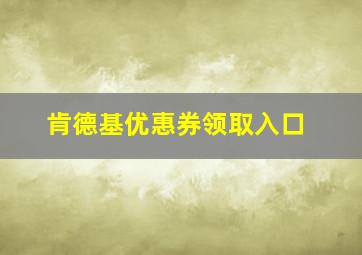 肯德基优惠券领取入口